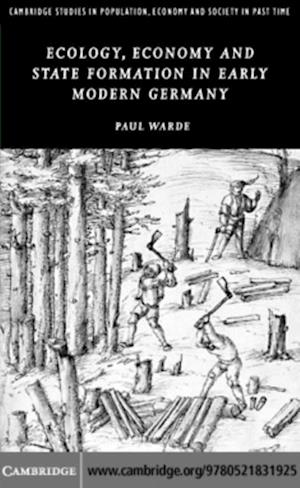 CAMBRIDGE STUDIES IN POPULATION, ECONOMY AND SOCIETY IN PAST TIME

ECOLOGY, ECONOMY AND STATE FORMATION IN EARLY MODERN GERMANY

PAUL WARDE

CAMBRIDGE

www.cambridge.org/9780521831925